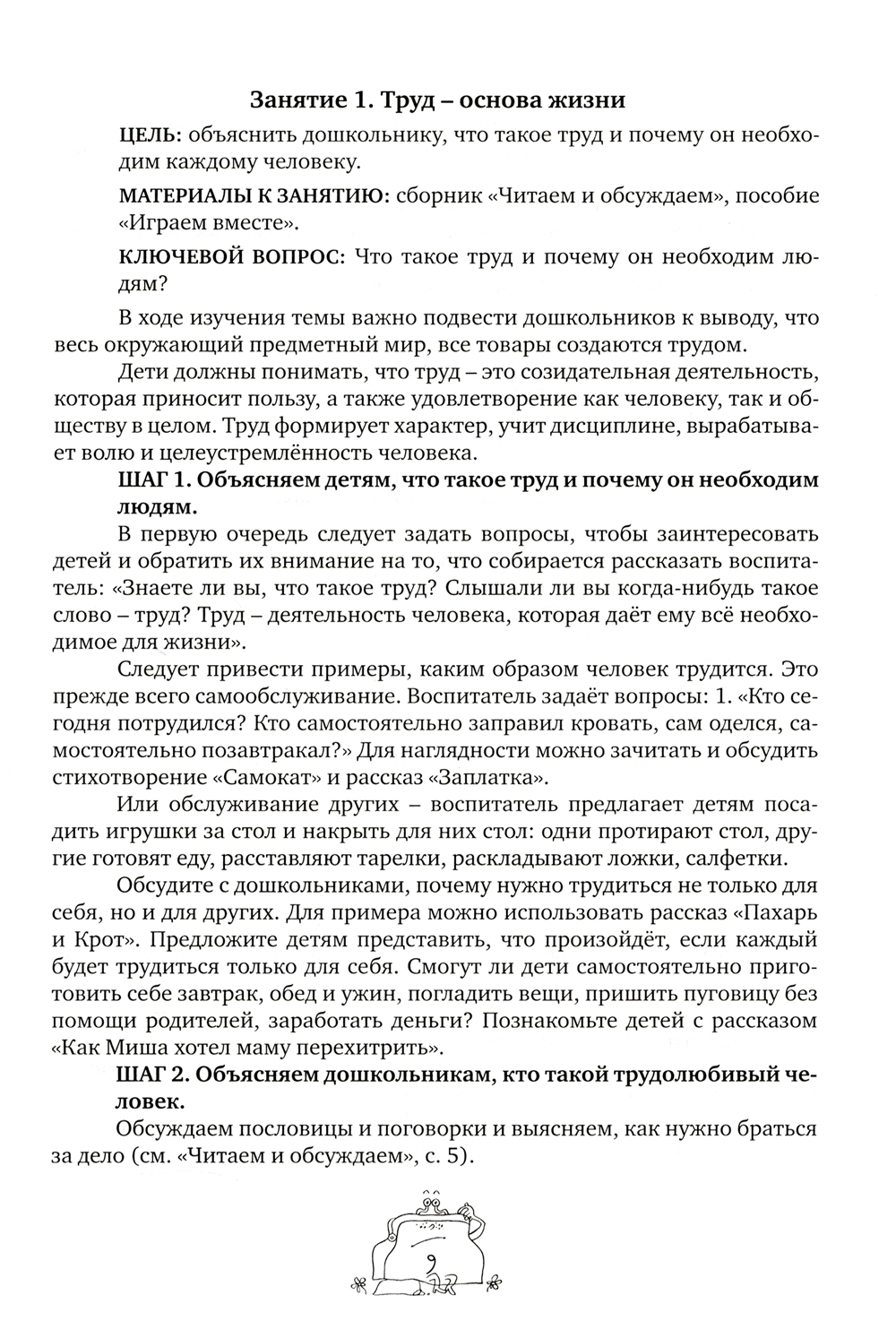 Занятие 1. Труд – основа жизни

ЦЕЛЬ: объяснить дошкольнику, что такое труд и почему он необходим каждому человеку.

МАТЕРИАЛЫ К ЗАНЯТИЮ: сборник «Читаем и обсуждаем», пособие «Играем вместе».

КЛЮЧЕВОЙ ВОПРОС: Что такое труд и почему он необходим людям?

В ходе изучения темы важно подвести дошкольников к выводу, что весь окружающий предметный мир, все товары создаются трудом.

Дети должны понимать, что труд – это созидательная деятельность, которая приносит пользу, а также удовлетворение как человеку, так и обществу в целом. Труд формирует характер, учит дисциплине, вырабатывает волю и целеустремлённость человека.

ШАГ 1. Объясняем детям, что такое труд и почему он необходим людям.

В первую очередь следует задать вопросы, чтобы заинтересовать детей и обратить их внимание на то, что собирается рассказать воспитатель: «Знаете ли вы, что такое труд? Слышали ли вы когда-нибудь такое слово – труд? Труд – деятельность человека, которая даёт ему всё необходимое для жизни».

Следует привести примеры, каким образом человек трудится. Это прежде всего самообслуживание. Воспитатель задаёт вопросы: 1. «Кто сегодня потрудился? Кто самостоятельно заправил кровать, сам оделся, самостоятельно позавтракал?» Для наглядности можно зачитать и обсудить стихотворение «Самокат» и рассказ «Заплатка».

Или обслуживание других – воспитатель предлагает детям посадить игрушки за стол и накрыть для них стол: одни протирают стол, другие готовят еду, расставляют тарелки, раскладывают ложки, салфетки.

Обсудите с дошкольниками, почему нужно трудиться не только для себя, но и для других. Для примера можно использовать рассказ «Пахарь и Крот». Предложите детям представить, что произойдёт, если каждый будет трудиться только для себя. Смогут ли дети самостоятельно приготовить себе завтрак, обед и ужин, погладить вещи, пришить пуговицу без помощи родителей, заработать деньги? Познакомьте детей с рассказом «Как Миша хотел маму перехитрить».

ШАГ 2. Объясняем дошкольникам, кто такой трудолюбивый человек.

Обсуждаем пословицы и поговорки и выясняем, как нужно браться за дело (см. «Читаем и обсуждаем», с. 5).

9